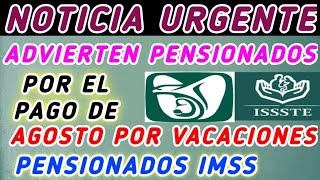 NOTICIA URGENTE
ADVIERTEN PENSIONADOS
POR EL PAGO DE
ISSSTE
AGOSTO POR VACACIONES
PENSIONADOS IMSS